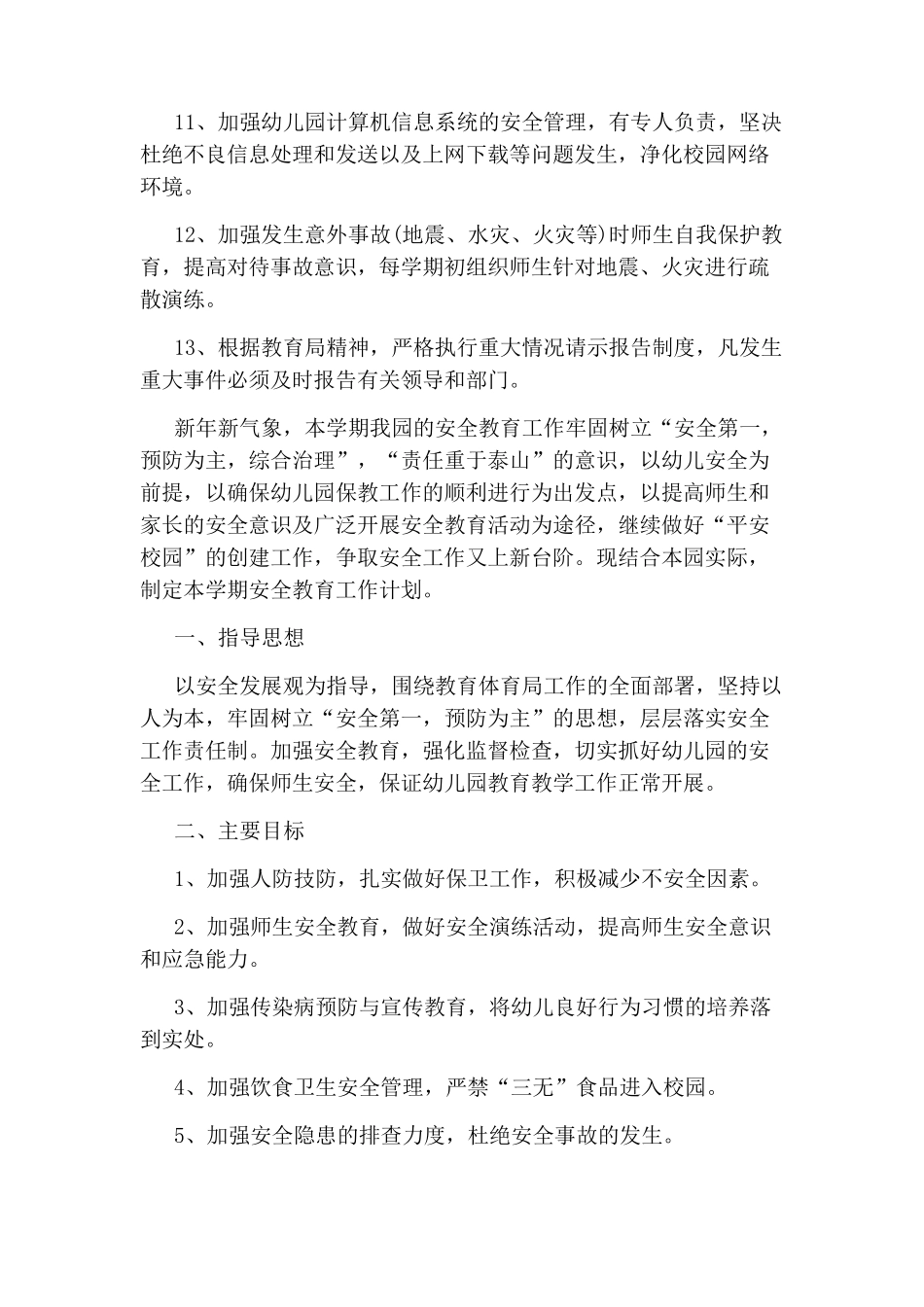 11、加强幼儿园计算机信息系统的安全管理，有专人负责，坚决杜绝不良信息处理和发送以及上网下载等问题发生，净化校园网络环境。

12、加强发生意外事故(地震、水灾、火灾等)时师生自我保护教育，提高对待事故意识，每学期初组织师生针对地震、火灾进行疏散演练。

13、根据教育局精神，严格执行重大情况请示报告制度，凡发生重大事件必须及时报告有关领导和部门。

新年新气象，本学期我园的安全教育工作牢固树立“安全第一，预防为主，综合治理”，“责任重于泰山”的意识，以幼儿安全为前提，以确保幼儿园保教工作的顺利进行为出发点，以提高师生和家长的安全意识及广泛开展安全教育活动为途径，继续做好“平安校园”的创建工作，争取安全工作又上新台阶。现结合本园实际，制定本学期安全教育工作计划。

一、指导思想

以安全发展观为指导，围绕教育体育局工作的全面部署，坚持以人为本，牢固树立“安全第一，预防为主”的思想，层层落实安全工作责任制。加强安全教育，强化监督检查，切实抓好幼儿园的安全工作，确保师生安全，保证幼儿园教育教学工作正常开展。

二、主要目标

1、加强人防技防，扎实做好保卫工作，积极减少不安全因素。

2、加强师生安全教育，做好安全演练活动，提高师生安全意识和应急能力。

3、加强传染病预防与宣传教育，将幼儿良好行为习惯的培养落到实处。

4、加强饮食卫生安全管理，严禁“三无”食品进入校园。

5、加强安全隐患的排查力度，杜绝安全事故的发生。